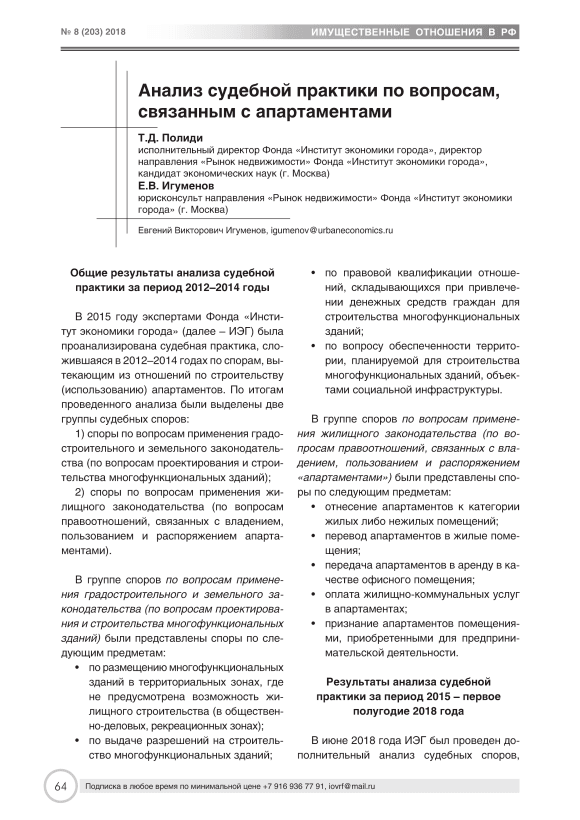 № 8 (203) 2018

ИМУЩЕСТВЕННЫЕ ОТНОШЕНИЯ В РФ

Анализ судебной практики по вопросам, связанным с апартаментами

Т.Д. Полиди
исполнительный директор Фонда «Институт экономики города», директор направления «Рынок недвижимости» Фонда «Институт экономики города», кандидат экономических наук (г. Москва)

Е.В. Игуменов
юрисконсульт направления «Рынок недвижимости» Фонда «Институт экономики города» (г. Москва)

Евгений Викторович Игуменов, igumenov@urbaneconomics.ru

Общие результаты анализа судебной практики за период 2012–2014 годы

В 2015 году экспертами Фонда «Институт экономики города» (далее – ИЭГ) была проанализирована судебная практика, сложившаяся в 2012–2014 годах по спорам, вытекающим из отношений по строительству (использованию) апартаментов. По итогам проведенного анализа были выделены две группы судебных споров:

1) споры по вопросам применения градостроительного и земельного законодательства (по вопросам проектирования и строительства многофункциональных зданий);

2) споры по вопросам применения жилищного законодательства (по вопросам правоотношений, связанных с владением, пользованием и распоряжением апартаментами).

В группе споров по вопросам применения градостроительного и земельного законодательства (по вопросам проектирования и строительства многофункциональных зданий) были представлены споры по следующим предметам:
• по размещению многофункциональных зданий в территориальных зонах, где не предусмотрена возможность жилищного строительства (в общественно-деловых, рекреационных зонах);
• по выдаче разрешений на строительство многофункциональных зданий;
• по правовой квалификации отношений, складывающихся при привлечении денежных средств граждан для строительства многофункциональных зданий;
• по вопросу обеспеченности территории, планируемой для строительства многофункциональных зданий, объектами социальной инфраструктуры.

В группе споров по вопросам применения жилищного законодательства (по вопросам правоотношений, связанных с владением, пользованием и распоряжением «апартаментами») были представлены споры по следующим предметам:
• отнесение апартаментов к категории жилых либо нежилых помещений;
• перевод апартаментов в жилые помещения;
• передача апартаментов в аренду в качестве офисного помещения;
• оплата жилищно-коммунальных услуг в апартаментах;
• признание апартаментов помещениями, приобретенными для предпринимательской деятельности.

Результаты анализа судебной практики за период 2015 – первое полугодие 2018 года

В июне 2018 года ИЭГ был проведен дополнительный анализ судебных споров,

64

Подписка в любое время по минимальной цене +7 916 936 77 91, iovrf@mail.ru